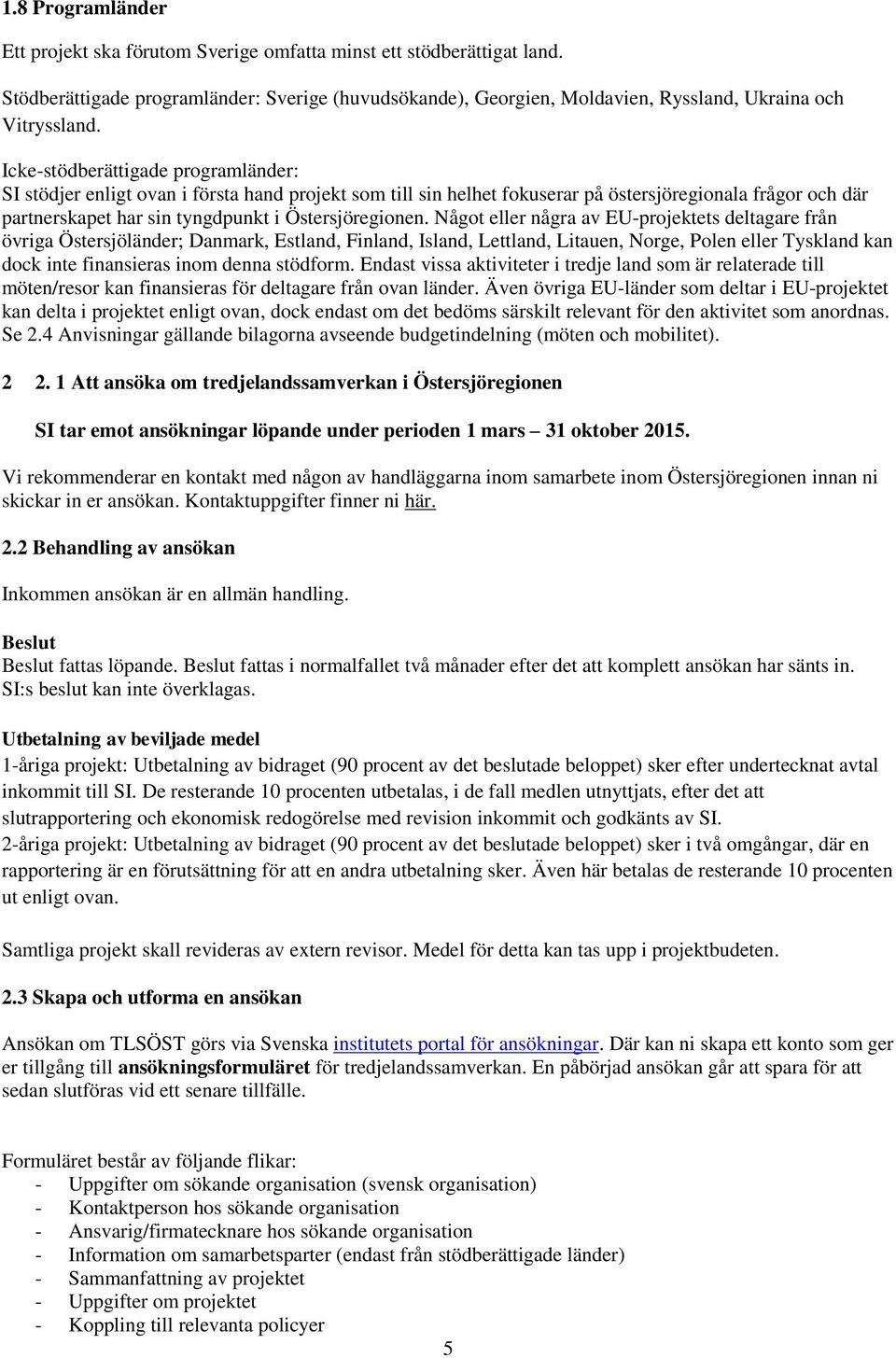 1.8 Programländer

Ett projekt ska förutom Sverige omfatta minst ett stödberättigat land.

Stödberättigade programländer: Sverige (huvudsökande), Georgien, Moldavien, Ryssland, Ukraina och Vitryssland.

Icke-stödberättigade programländer:
SI stödjer enligt ovan i första hand projekt som till sin helhet fokuserar på östersjöregionala frågor och där partnerskapet har sin tyngdpunkt i Östersjöregionen. Något eller några av EU-projektets deltagare från övriga Östersjöländer; Danmark, Estland, Finland, Island, Lettland, Litauen, Norge, Polen eller Tyskland kan dock inte finansieras inom denna stödform. Endast vissa aktiviteter i tredje land som är relaterade till möten/resor kan finansieras för deltagare från ovan länder. Även övriga EU-länder som deltar i EU-projektet kan delta i projektet enligt ovan, dock endast om det bedöms särskilt relevant för den aktivitet som anordnas. Se 2.4 Anvisningar gällande bilagorna avseende budgetindelning (möten och mobilitet).

2 2. 1 Att ansöka om tredjelandssamverkan i Östersjöregionen

SI tar emot ansökningar löpande under perioden 1 mars – 31 oktober 2015.

Vi rekommenderar en kontakt med någon av handläggarna inom samarbete inom Östersjöregionen innan ni skickar in er ansökan. Kontaktuppgifter finner ni här.

2.2 Behandling av ansökan

Inkommen ansökan är en allmän handling.

Beslut
Beslut fattas löpande. Beslut fattas i normalfallet två månader efter det att komplett ansökan har sänts in. SI:s beslut kan inte överklagas.

Utbetalning av beviljade medel
1-åriga projekt: Utbetalning av bidraget (90 procent av det beslutade beloppet) sker efter undertecknat avtal inkommit till SI. De resterande 10 procenten utbetalas, i de fall medlen utnyttjats, efter det att slutrapportering och ekonomisk redogörelse med revision inkommit och godkänts av SI.
2-åriga projekt: Utbetalning av bidraget (90 procent av det beslutade beloppet) sker i två omgångar, där en rapportering är en förutsättning för att en andra utbetalning sker. Även här betalas de resterande 10 procenten ut enligt ovan.

Samtliga projekt skall revideras av extern revisor. Medel för detta kan tas upp i projektbudeten.

2.3 Skapa och utforma en ansökan

Ansökan om TLSÖST görs via Svenska institutets portal för ansökningar. Där kan ni skapa ett konto som ger er tillgång till ansökningsformuläret för tredjelandssamverkan. En påbörjad ansökan går att spara för att sedan slutföras vid ett senare tillfälle.

Formuläret består av följande flikar:
- Uppgifter om sökande organisation (svensk organisation)
- Kontaktperson hos sökande organisation
- Ansvarig/firmatecknare hos sökande organisation
- Information om samarbetsparter (endast från stödberättigade länder)
- Sammanfattning av projektet
- Uppgifter om projektet
- Koppling till relevanta policyer

5